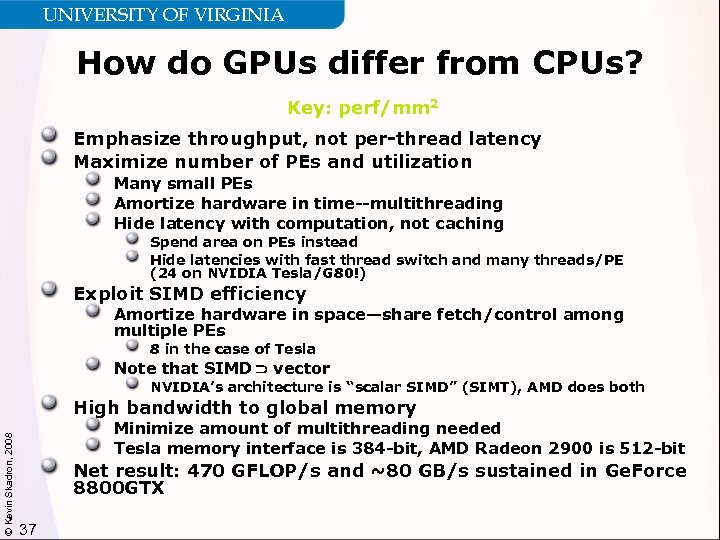 UNIVERSITY OF VIRGINIA

How do GPUs differ from CPUs?

Key: perf/mm$^2$

Emphasize throughput, not per-thread latency

Maximize number of PEs and utilization

Many small PEs

Amortize hardware in time--multithreading

Hide latency with computation, not caching

Spend area on PEs instead

Hide latencies with fast thread switch and many threads/PE (24 on NVIDIA Tesla/G80!)

Exploit SIMD efficiency

Amortize hardware in space—share fetch/control among multiple PEs

8 in the case of Tesla

Note that SIMD $\supset$ vector

NVIDIA's architecture is "scalar SIMD" (SIMT), AMD does both

High bandwidth to global memory

Minimize amount of multithreading needed

Tesla memory interface is 384-bit, AMD Radeon 2900 is 512-bit

Net result: 470 GFLOP/s and ~80 GB/s sustained in GeForce 8800GTX

© Kevin Skadron, 2008

37